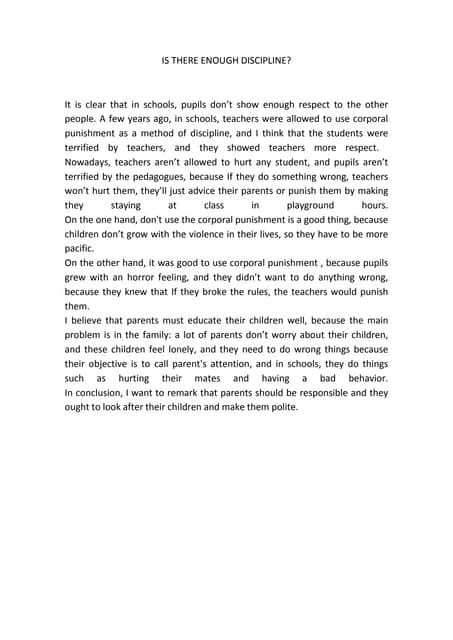 IS THERE ENOUGH DISCIPLINE?

It is clear that in schools, pupils don't show enough respect to the other people. A few years ago, in schools, teachers were allowed to use corporal punishment as a method of discipline, and I think that the students were terrified by teachers, and they showed teachers more respect.
Nowadays, teachers aren't allowed to hurt any student, and pupils aren't terrified by the pedagogues, because If they do something wrong, teachers won't hurt them, they'll just advice their parents or punish them by making they staying at class in playground hours.
On the one hand, don't use the corporal punishment is a good thing, because children don't grow with the violence in their lives, so they have to be more pacific.
On the other hand, it was good to use corporal punishment , because pupils grew with an horror feeling, and they didn't want to do anything wrong, because they knew that If they broke the rules, the teachers would punish them.
I believe that parents must educate their children well, because the main problem is in the family: a lot of parents don't worry about their children, and these children feel lonely, and they need to do wrong things because their objective is to call parent's attention, and in schools, they do things such as hurting their mates and having a bad behavior.
In conclusion, I want to remark that parents should be responsible and they ought to look after their children and make them polite.